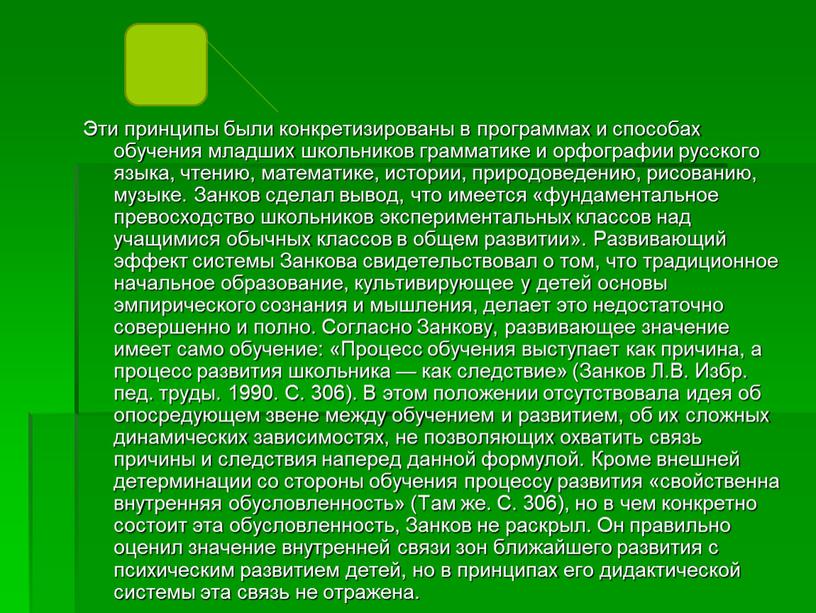 Эти принципы были конкретизированы в программах и способах обучения младших школьников грамматике и орфографии русского языка, чтению, математике, истории, природоведению, рисованию, музыке. Занков сделал вывод, что имеется «фундаментальное превосходство школьников экспериментальных классов над учащимися обычных классов в общем развитии». Развивающий эффект системы Занкова свидетельствовал о том, что традиционное начальное образование, культивирующее у детей основы эмпирического сознания и мышления, делает это недостаточно совершенно и полно. Согласно Занкову, развивающее значение имеет само обучение: «Процесс обучения выступает как причина, а процесс развития школьника — как следствие» (Занков Л.В. Избр. пед. труды. 1990. С. 306). В этом положении отсутствовала идея об опосредующем звене между обучением и развитием, об их сложных динамических зависимостях, не позволяющих охватить связь причины и следствия наперед данной формулой. Кроме внешней детерминации со стороны обучения процессу развития «свойственна внутренняя обусловленность» (Там же. С. 306), но в чем конкретно состоит эта обусловленность, Занков не раскрыл. Он правильно оценил значение внутренней связи зон ближайшего развития с психическим развитием детей, но в принципах его дидактической системы эта связь не отражена.